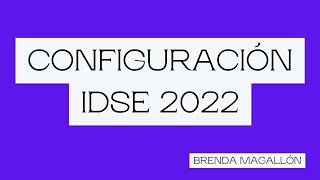 CONFIGURACIÓN
IDSE 2022

BRENDA MAGALLÓN